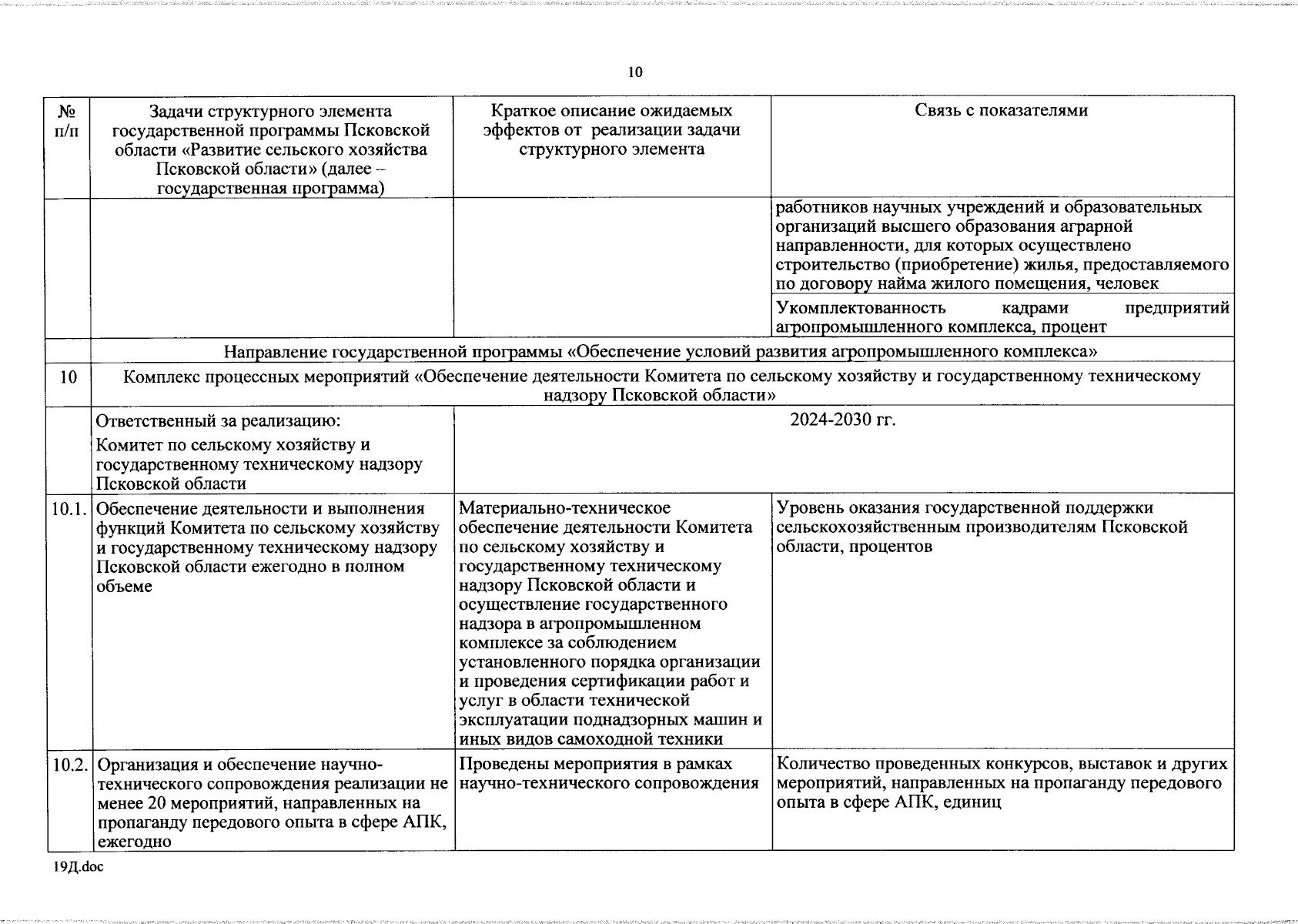 10

| № п/п | Задачи структурного элемента государственной программы Псковской области «Развитие сельского хозяйства Псковской области» (далее – государственная программа) | Краткое описание ожидаемых эффектов от реализации задачи структурного элемента | Связь с показателями |
|---|---|---|---|
| | | | работников научных учреждений и образовательных организаций высшего образования аграрной направленности, для которых осуществлено строительство (приобретение) жилья, предоставляемого по договору найма жилого помещения, человек |
| | | | Укомплектованность кадрами предприятий агропромышленного комплекса, процент |
| | Направление государственной программы «Обеспечение условий развития агропромышленного комплекса» | | |
| 10 | Комплекс процессных мероприятий «Обеспечение деятельности Комитета по сельскому хозяйству и государственному техническому надзору Псковской области» | | |
| | Ответственный за реализацию: Комитет по сельскому хозяйству и государственному техническому надзору Псковской области | 2024-2030 гг. | |
| 10.1. | Обеспечение деятельности и выполнения функций Комитета по сельскому хозяйству и государственному техническому надзору Псковской области ежегодно в полном объеме | Материально-техническое обеспечение деятельности Комитета по сельскому хозяйству и государственному техническому надзору Псковской области и осуществление государственного надзора в агропромышленном комплексе за соблюдением установленного порядка организации и проведения сертификации работ и услуг в области технической эксплуатации поднадзорных машин и иных видов самоходной техники | Уровень оказания государственной поддержки сельскохозяйственным производителям Псковской области, процентов |
| 10.2. | Организация и обеспечение научно-технического сопровождения реализации не менее 20 мероприятий, направленных на пропаганду передового опыта в сфере АПК, ежегодно | Проведены мероприятия в рамках научно-технического сопровождения | Количество проведенных конкурсов, выставок и других мероприятий, направленных на пропаганду передового опыта в сфере АПК, единиц |

19Д.doc